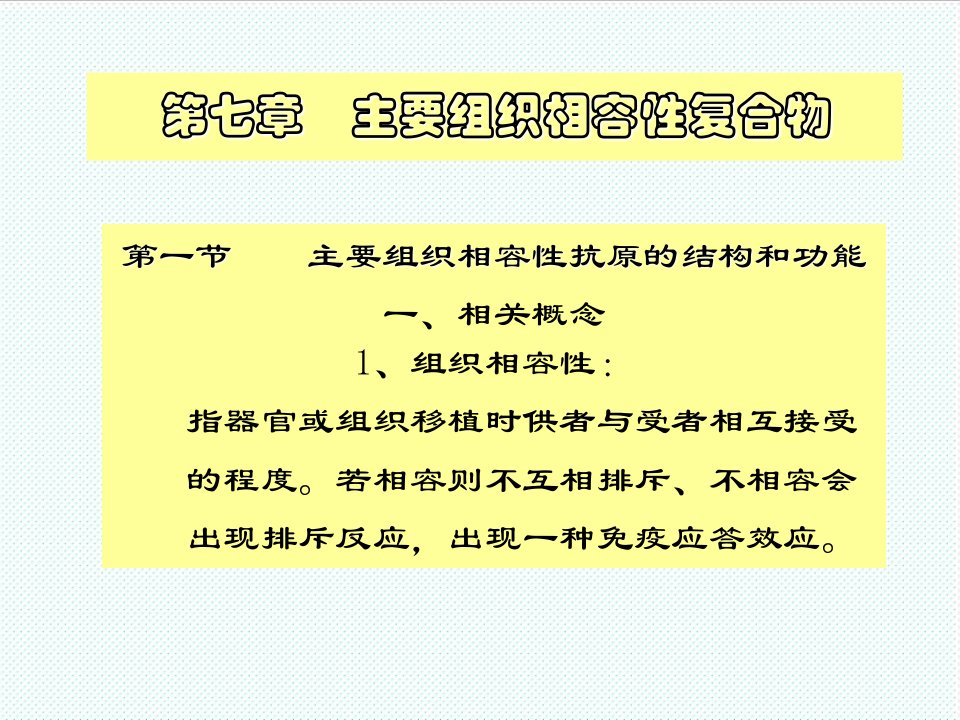 第七章　主要组织相容性复合物

第一节　　主要组织相容性抗原的结构和功能

一、相关概念

1、组织相容性：

指器官或组织移植时供者与受者相互接受的程度。若相容则不互相排斥、不相容会出现排斥反应，出现一种免疫应答效应。